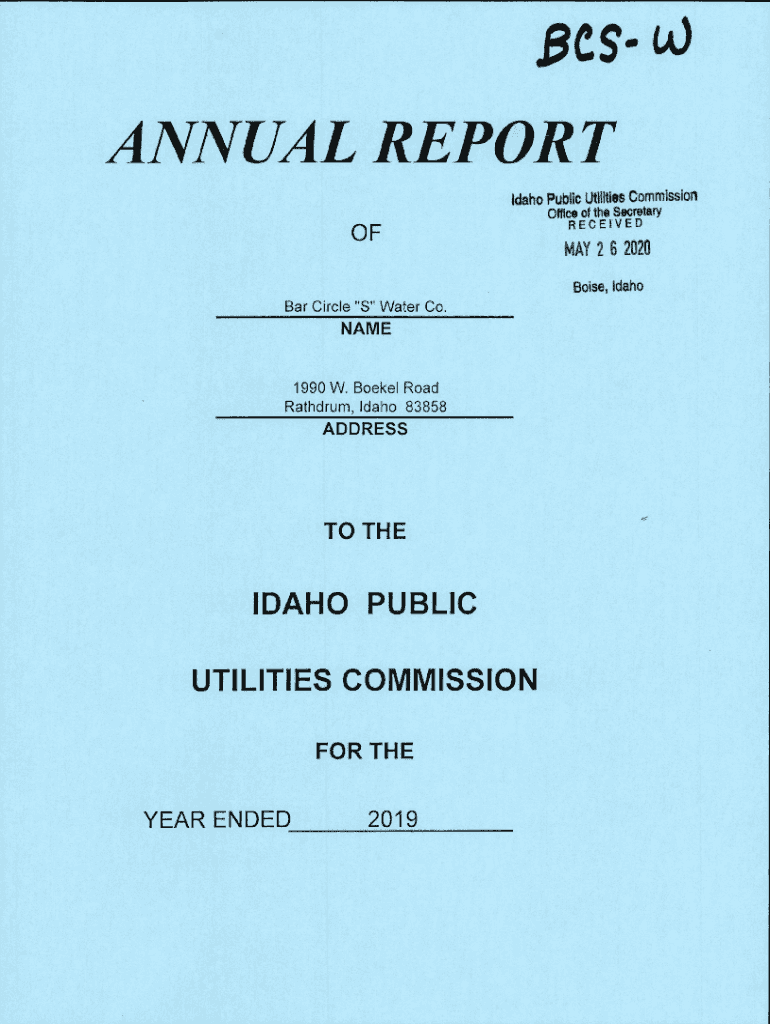 BCS-W

ANNUAL REPORT

Idaho Public Utilities Commission
Office of the Secretary
RECEIVED
MAY 2 6 2020
Boise, Idaho

OF

Bar Circle "S" Water Co.
NAME

1990 W. Boekel Road
Rathdrum, Idaho 83858
ADDRESS

TO THE

IDAHO PUBLIC

UTILITIES COMMISSION

FOR THE

YEAR ENDED 2019